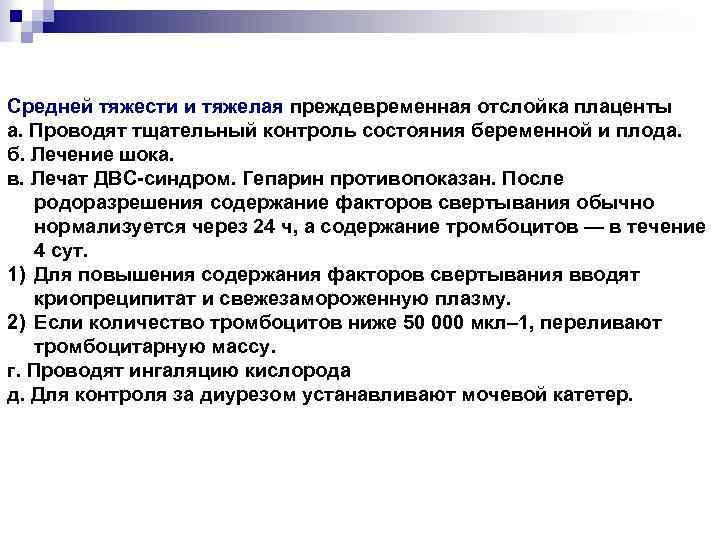 Средней тяжести и тяжелая преждевременная отслойка плаценты
а. Проводят тщательный контроль состояния беременной и плода.
б. Лечение шока.
в. Лечат ДВС-синдром. Гепарин противопоказан. После родоразрешения содержание факторов свертывания обычно нормализуется через 24 ч, а содержание тромбоцитов — в течение 4 сут.
1) Для повышения содержания факторов свертывания вводят криопреципитат и свежезамороженную плазму.
2) Если количество тромбоцитов ниже 50 000 мкл–1, переливают тромбоцитарную массу.
г. Проводят ингаляцию кислорода
д. Для контроля за диурезом устанавливают мочевой катетер.